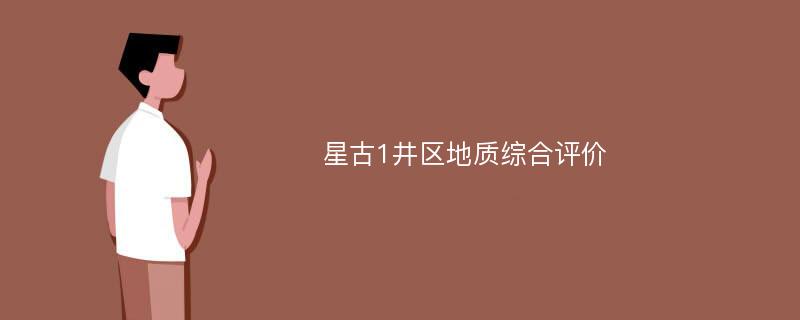 星古1井区地质综合评价